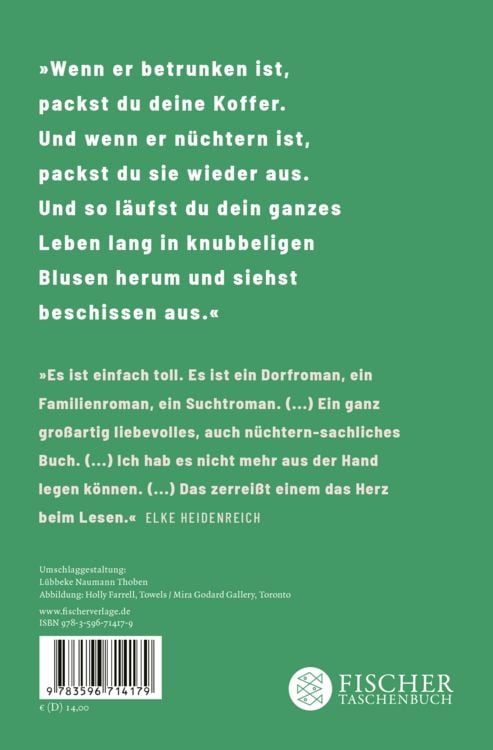 »Wenn er betrunken ist, packst du deine Koffer. Und wenn er nüchtern ist, packst du sie wieder aus. Und so läufst du dein ganzes Leben lang in knubbeligen Blusen herum und siehst beschissen aus.«

»Es ist einfach toll. Es ist ein Dorfroman, ein Familienroman, ein Suchtroman. (...) Ein ganz großartig liebevolles, auch nüchtern-sachliches Buch. (...) Ich hab es nicht mehr aus der Hand legen können. (...) Das zerreißt einem das Herz beim Lesen.« ELKE HEIDENREICH

Umschlaggestaltung:
Lübbeke Naumann Thoben
Abbildung: Holly Farrell, Towels / Mira Godard Gallery, Toronto

www.fischerverlage.de
ISBN 978-3-596-71417-9

9 783596 714179

€ (D) 14,00

FISCHER
TASCHENBUCH